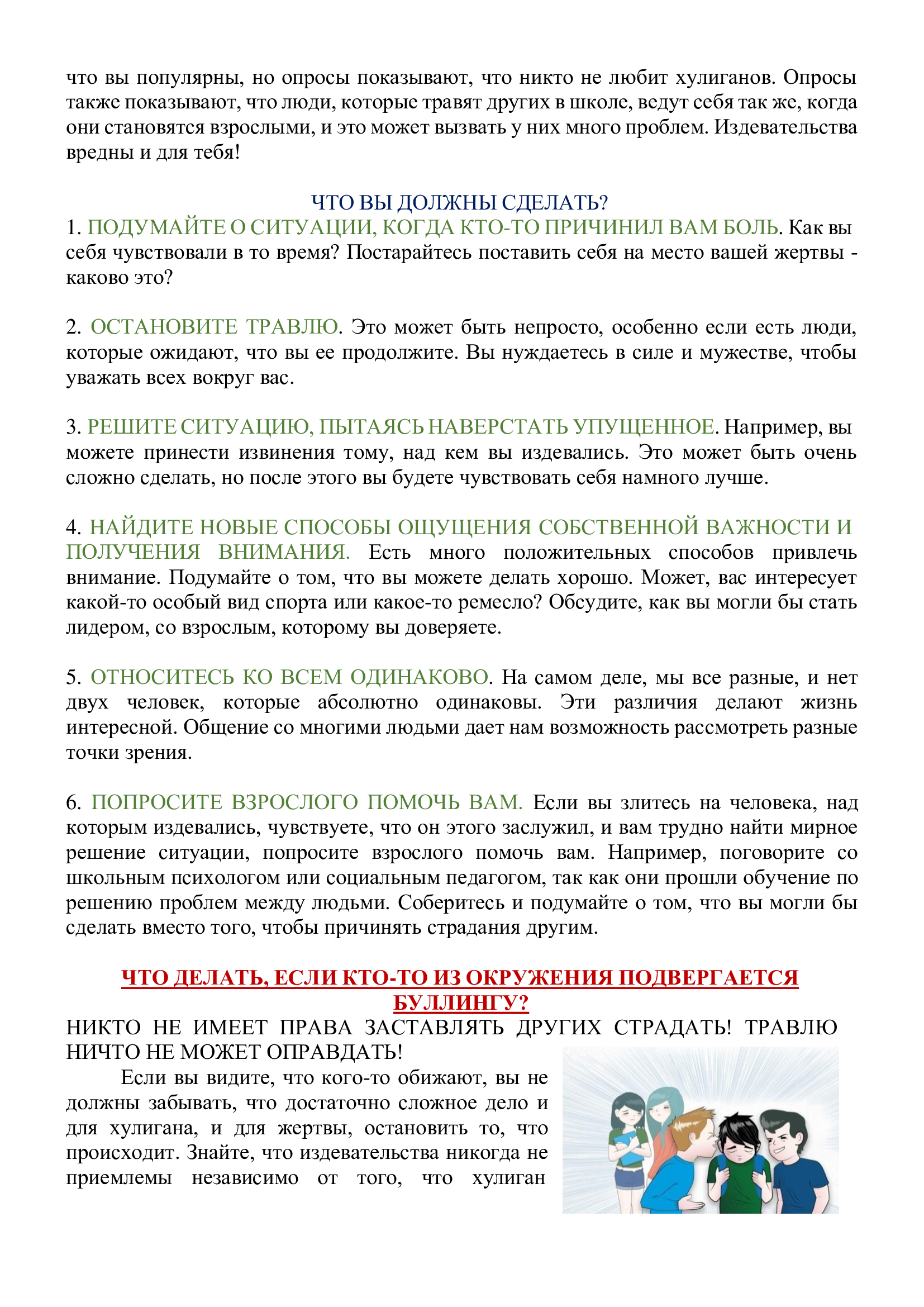 что вы популярны, но опросы показывают, что никто не любит хулиганов. Опросы также показывают, что люди, которые травят других в школе, ведут себя так же, когда они становятся взрослыми, и это может вызвать у них много проблем. Издевательства вредны и для тебя!

ЧТО ВЫ ДОЛЖНЫ СДЕЛАТЬ?

1. ПОДУМАЙТЕ О СИТУАЦИИ, КОГДА КТО-ТО ПРИЧИНИЛ ВАМ БОЛЬ. Как вы себя чувствовали в то время? Постарайтесь поставить себя на место вашей жертвы - каково это?

2. ОСТАНОВИТЕ ТРАВЛЮ. Это может быть непросто, особенно если есть люди, которые ожидают, что вы ее продолжите. Вы нуждаетесь в силе и мужестве, чтобы уважать всех вокруг вас.

3. РЕШИТЕ СИТУАЦИЮ, ПЫТАЯСЬ НАВЕРСТАТЬ УПУЩЕННОЕ. Например, вы можете принести извинения тому, над кем вы издевались. Это может быть очень сложно сделать, но после этого вы будете чувствовать себя намного лучше.

4. НАЙДИТЕ НОВЫЕ СПОСОБЫ ОЩУЩЕНИЯ СОБСТВЕННОЙ ВАЖНОСТИ И ПОЛУЧЕНИЯ ВНИМАНИЯ. Есть много положительных способов привлечь внимание. Подумайте о том, что вы можете делать хорошо. Может, вас интересует какой-то особый вид спорта или какое-то ремесло? Обсудите, как вы могли бы стать лидером, со взрослым, которому вы доверяете.

5. ОТНОСИТЕСЬ КО ВСЕМ ОДИНАКОВО. На самом деле, мы все разные, и нет двух человек, которые абсолютно одинаковы. Эти различия делают жизнь интересной. Общение со многими людьми дает нам возможность рассмотреть разные точки зрения.

6. ПОПРОСИТЕ ВЗРОСЛОГО ПОМОЧЬ ВАМ. Если вы злитесь на человека, над которым издевались, чувствуете, что он этого заслужил, и вам трудно найти мирное решение ситуации, попросите взрослого помочь вам. Например, поговорите со школьным психологом или социальным педагогом, так как они прошли обучение по решению проблем между людьми. Соберитесь и подумайте о том, что вы могли бы сделать вместо того, чтобы причинять страдания другим.

ЧТО ДЕЛАТЬ, ЕСЛИ КТО-ТО ИЗ ОКРУЖЕНИЯ ПОДВЕРГАЕТСЯ БУЛЛИНГУ?

НИКТО НЕ ИМЕЕТ ПРАВА ЗАСТАВЛЯТЬ ДРУГИХ СТРАДАТЬ! ТРАВЛЮ НИЧТО НЕ МОЖЕТ ОПРАВДАТЬ!

Если вы видите, что кого-то обижают, вы не должны забывать, что достаточно сложное дело и для хулигана, и для жертвы, остановить то, что происходит. Знайте, что издевательства никогда не приемлемы независимо от того, что хулиган